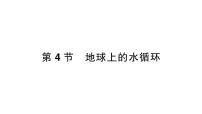 第 4 节　地球上的水循环